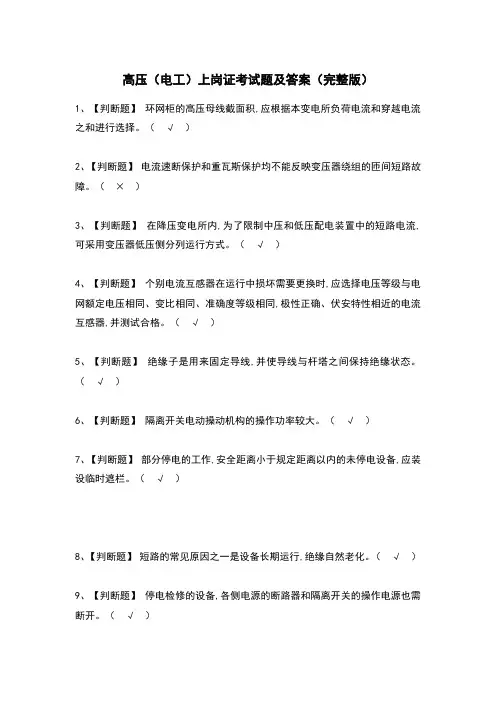 高压（电工）上岗证考试题及答案（完整版）

1、【判断题】 环网柜的高压母线截面积,应根据本变电所负荷电流和穿越电流之和进行选择。（ √ ）

2、【判断题】 电流速断保护和重瓦斯保护均不能反映变压器绕组的匝间短路故障。（ × ）

3、【判断题】 在降压变电所内,为了限制中压和低压配电装置中的短路电流,可采用变压器低压侧分列运行方式。（ √ ）

4、【判断题】 个别电流互感器在运行中损坏需要更换时,应选择电压等级与电网额定电压相同、变比相同、准确度等级相同,极性正确、伏安特性相近的电流互感器,并测试合格。（ √ ）

5、【判断题】 绝缘子是用来固定导线,并使导线与杆塔之间保持绝缘状态。（ √ ）

6、【判断题】 隔离开关电动操动机构的操作功率较大。（ √ ）

7、【判断题】 部分停电的工作,安全距离小于规定距离以内的未停电设备,应装设临时遮栏。（ √ ）

8、【判断题】 短路的常见原因之一是设备长期运行,绝缘自然老化。（ √ ）

9、【判断题】 停电检修的设备,各侧电源的断路器和隔离开关的操作电源也需断开。（ √ ）